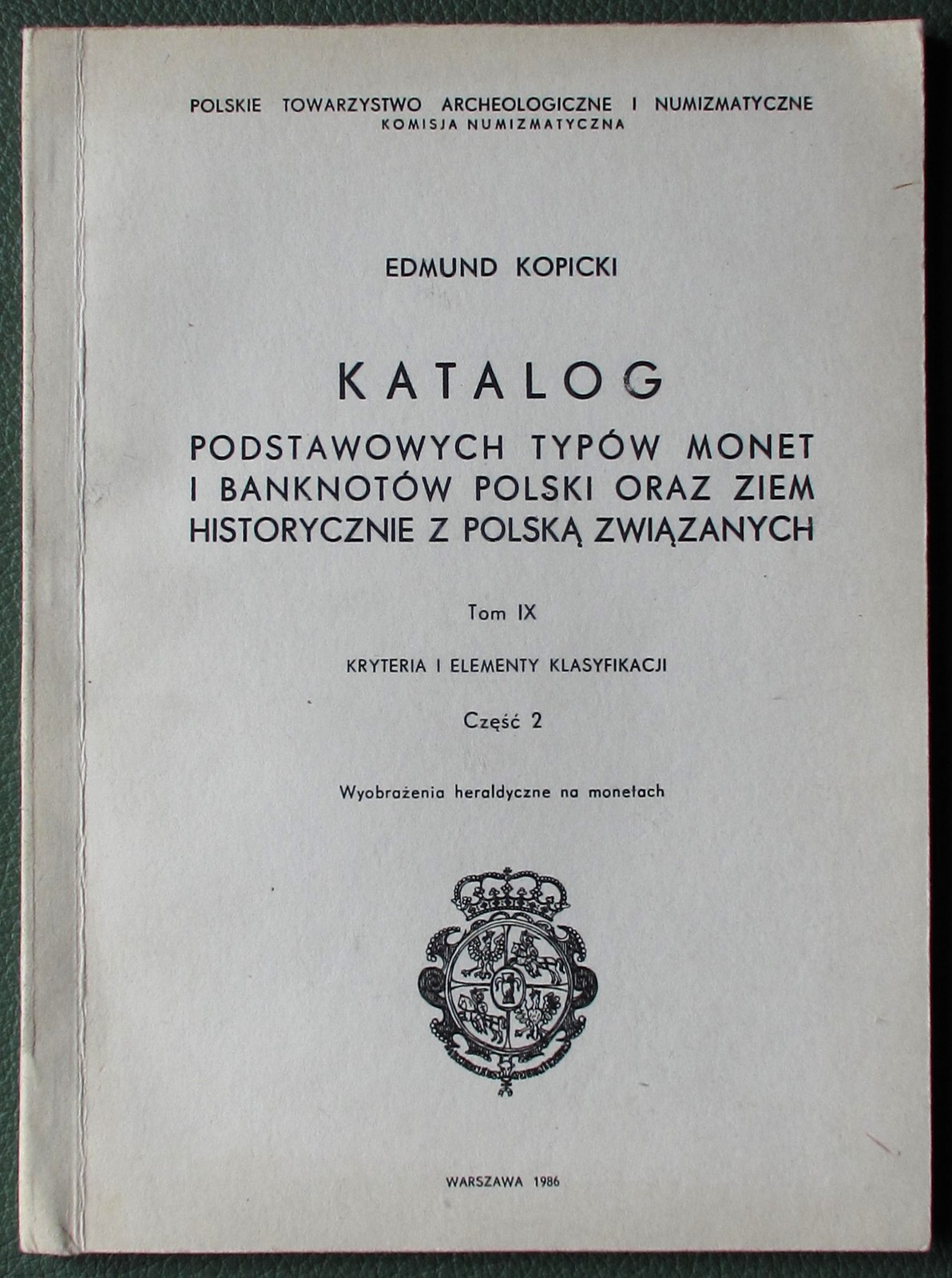 POLSKIE TOWARZYSTWO ARCHEOLOGICZNE I NUMIZMATYCZNE
KOMISJA NUMIZMATYCZNA

EDMUND KOPICKI

KATALOG
PODSTAWOWYCH TYPÓW MONET I BANKNOTÓW POLSKI ORAZ ZIEM HISTORYCZNIE Z POLSKĄ ZWIĄZANYCH

Tom IX

KRYTERIA I ELEMENTY KLASYFIKACJI

Część 2

Wyobrażenia heraldyczne na monetach

WARSZAWA 1986